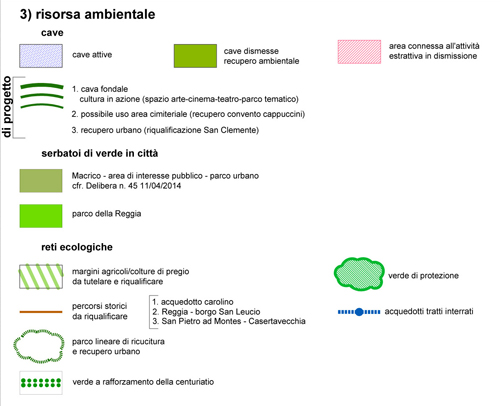 3) risorsa ambientale

cave

cave attive

cave dismesse
recupero ambientale

area connessa all'attività
estrattiva in dismissione

di progetto

1. cava fondale
cultura in azione (spazio arte-cinema-teatro-parco tematico)

2. possibile uso area cimiteriale (recupero convento cappuccini)

3. recupero urbano (riqualificazione San Clemente)

serbatoi di verde in città

Macrico - area di interesse pubblico - parco urbano
cfr. Delibera n. 45 11/04/2014

parco della Reggia

reti ecologiche

margini agricoli/colture di pregio
da tutelare e riqualificare

verde di protezione

percorsi storici
da riqualificare

1. acquedotto carolino
2. Reggia - borgo San Leucio
3. San Pietro ad Montes - Casertavecchia

acquedotti tratti interrati

parco lineare di ricucitura
e recupero urbano

verde a rafforzamento della centuriatio